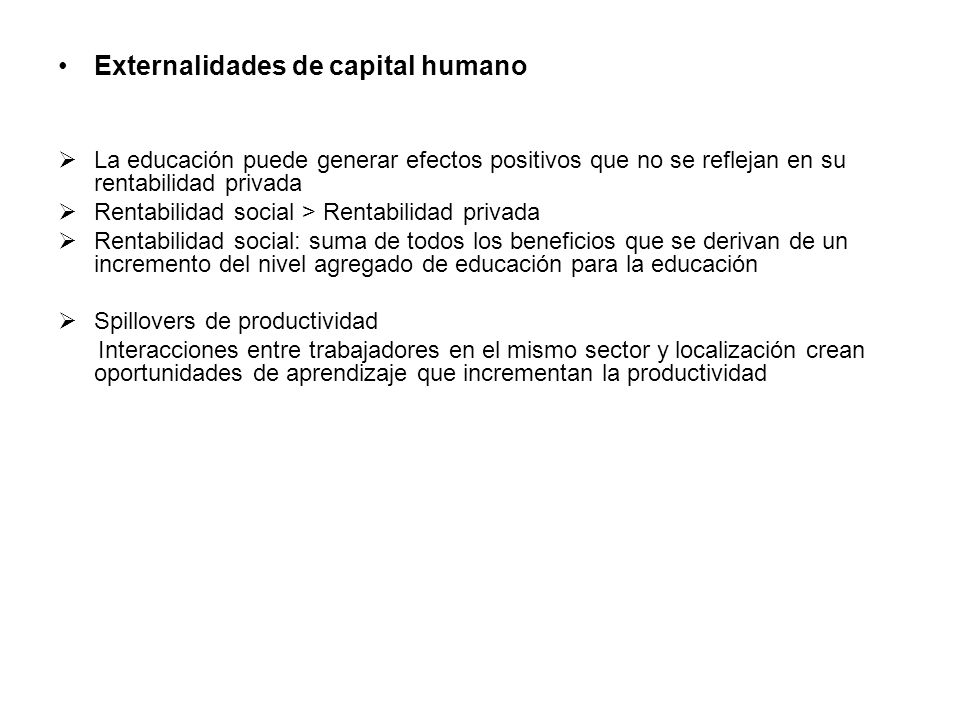 • Externalidades de capital humano

➢ La educación puede generar efectos positivos que no se reflejan en su rentabilidad privada
➢ Rentabilidad social > Rentabilidad privada
➢ Rentabilidad social: suma de todos los beneficios que se derivan de un incremento del nivel agregado de educación para la educación

➢ Spillovers de productividad
Interacciones entre trabajadores en el mismo sector y localización crean oportunidades de aprendizaje que incrementan la productividad